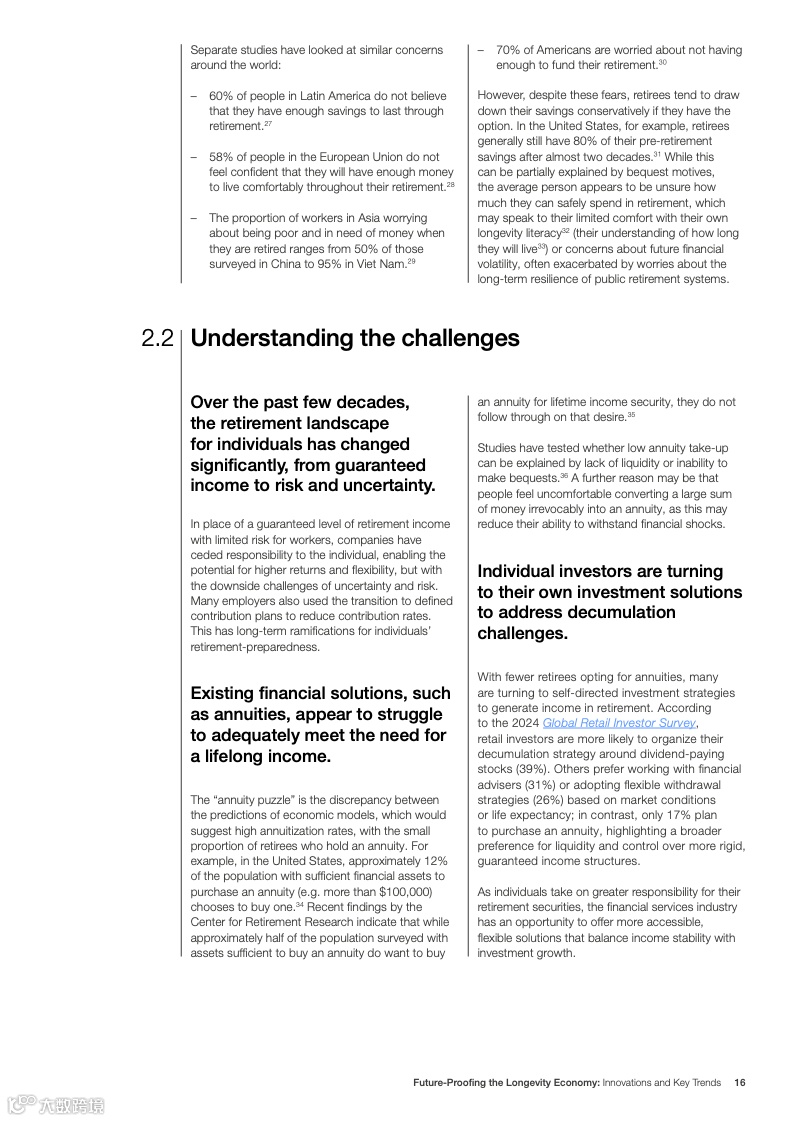 Separate studies have looked at similar concerns around the world:

– 60% of people in Latin America do not believe that they have enough savings to last through retirement.$^{27}$

– 58% of people in the European Union do not feel confident that they will have enough money to live comfortably throughout their retirement.$^{28}$

– The proportion of workers in Asia worrying about being poor and in need of money when they are retired ranges from 50% of those surveyed in China to 95% in Viet Nam.$^{29}$

– 70% of Americans are worried about not having enough to fund their retirement.$^{30}$

However, despite these fears, retirees tend to draw down their savings conservatively if they have the option. In the United States, for example, retirees generally still have 80% of their pre-retirement savings after almost two decades.$^{31}$ While this can be partially explained by bequest motives, the average person appears to be unsure how much they can safely spend in retirement, which may speak to their limited comfort with their own longevity literacy$^{32}$ (their understanding of how long they will live$^{33}$) or concerns about future financial volatility, often exacerbated by worries about the long-term resilience of public retirement systems.

2.2 Understanding the challenges

Over the past few decades, the retirement landscape for individuals has changed significantly, from guaranteed income to risk and uncertainty.

In place of a guaranteed level of retirement income with limited risk for workers, companies have ceded responsibility to the individual, enabling the potential for higher returns and flexibility, but with the downside challenges of uncertainty and risk. Many employers also used the transition to defined contribution plans to reduce contribution rates. This has long-term ramifications for individuals' retirement-preparedness.

Existing financial solutions, such as annuities, appear to struggle to adequately meet the need for a lifelong income.

The "annuity puzzle" is the discrepancy between the predictions of economic models, which would suggest high annuitization rates, with the small proportion of retirees who hold an annuity. For example, in the United States, approximately 12% of the population with sufficient financial assets to purchase an annuity (e.g. more than $100,000) chooses to buy one.$^{34}$ Recent findings by the Center for Retirement Research indicate that while approximately half of the population surveyed with assets sufficient to buy an annuity do want to buy an annuity for lifetime income security, they do not follow through on that desire.$^{35}$

Studies have tested whether low annuity take-up can be explained by lack of liquidity or inability to make bequests.$^{36}$ A further reason may be that people feel uncomfortable converting a large sum of money irrevocably into an annuity, as this may reduce their ability to withstand financial shocks.

Individual investors are turning to their own investment solutions to address decumulation challenges.

With fewer retirees opting for annuities, many are turning to self-directed investment strategies to generate income in retirement. According to the 2024 Global Retail Investor Survey, retail investors are more likely to organize their decumulation strategy around dividend-paying stocks (39%). Others prefer working with financial advisers (31%) or adopting flexible withdrawal strategies (26%) based on market conditions or life expectancy; in contrast, only 17% plan to purchase an annuity, highlighting a broader preference for liquidity and control over more rigid, guaranteed income structures.

As individuals take on greater responsibility for their retirement securities, the financial services industry has an opportunity to offer more accessible, flexible solutions that balance income stability with investment growth.

Future-Proofing the Longevity Economy: Innovations and Key Trends 16

六数跨境